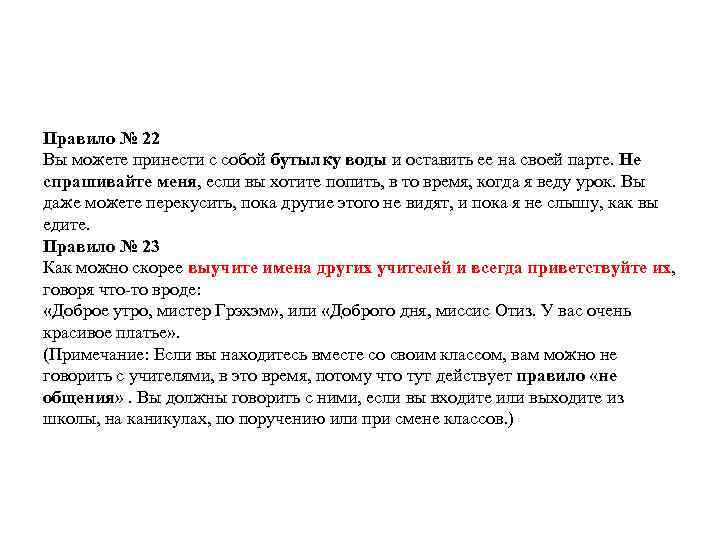 Правило № 22
Вы можете принести с собой бутылку воды и оставить ее на своей парте. Не спрашивайте меня, если вы хотите попить, в то время, когда я веду урок. Вы даже можете перекусить, пока другие этого не видят, и пока я не слышу, как вы едите.
Правило № 23
Как можно скорее выучите имена других учителей и всегда приветствуйте их, говоря что-то вроде:
«Доброе утро, мистер Грэхэм», или «Доброго дня, миссис Отиз. У вас очень красивое платье».
(Примечание: Если вы находитесь вместе со своим классом, вам можно не говорить с учителями, в это время, потому что тут действует правило «не общения» . Вы должны говорить с ними, если вы входите или выходите из школы, на каникулах, по поручению или при смене классов.)